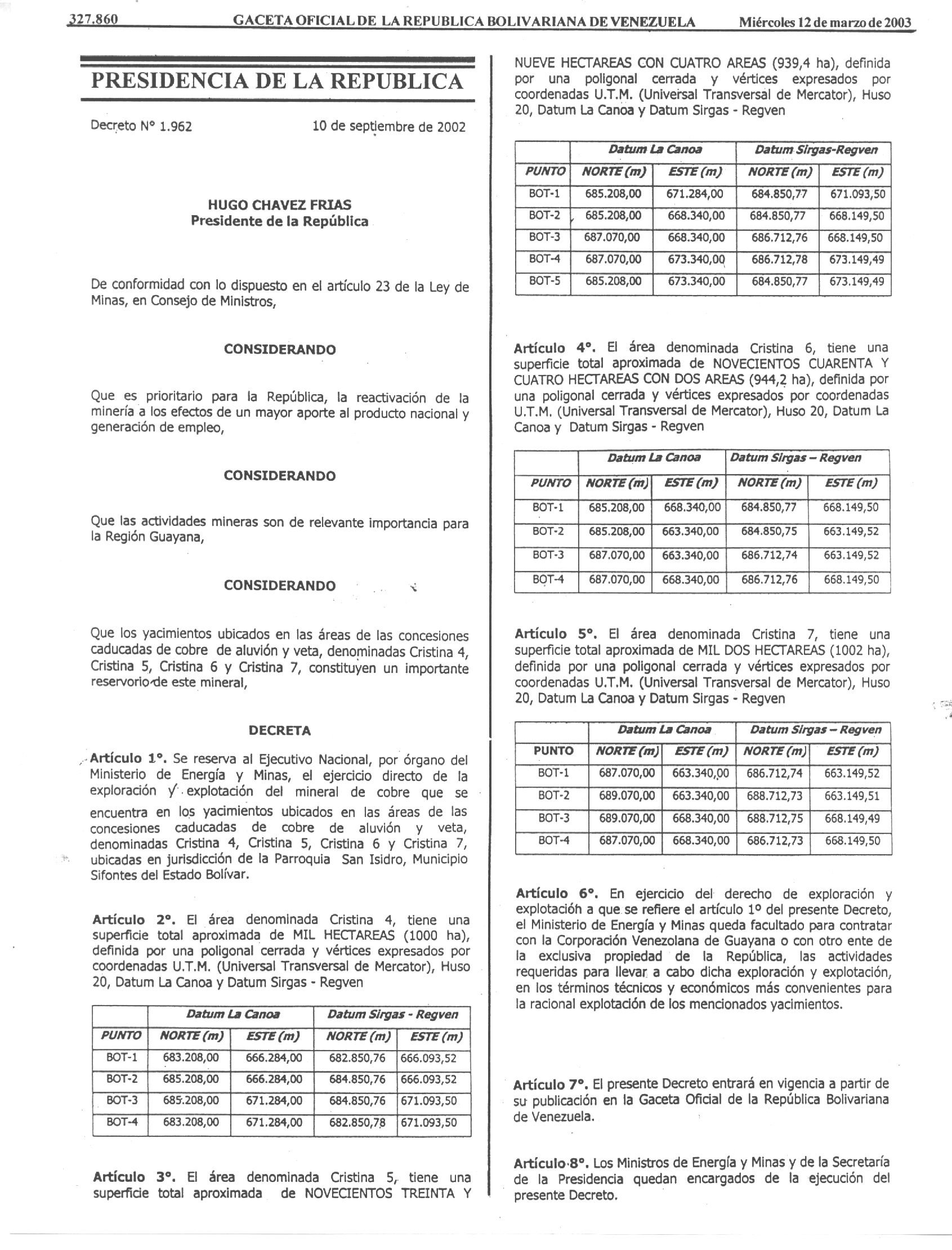 327.860 GACETA OFICIAL DE LA REPUBLICA BOLIVARIANA DE VENEZUELA Miércoles 12 de marzo de 2003

PRESIDENCIA DE LA REPUBLICA

Decreto N° 1.962 10 de septiembre de 2002

HUGO CHAVEZ FRIAS
Presidente de la República

De conformidad con lo dispuesto en el artículo 23 de la Ley de Minas, en Consejo de Ministros,

CONSIDERANDO

Que es prioritario para la República, la reactivación de la minería a los efectos de un mayor aporte al producto nacional y generación de empleo,

CONSIDERANDO

Que las actividades mineras son de relevante importancia para la Región Guayana,

CONSIDERANDO

Que los yacimientos ubicados en las áreas de las concesiones caducadas de cobre de aluvión y veta, denominadas Cristina 4, Cristina 5, Cristina 6 y Cristina 7, constituyen un importante reservorio de este mineral,

DECRETA

Artículo 1°. Se reserva al Ejecutivo Nacional, por órgano del Ministerio de Energía y Minas, el ejercicio directo de la exploración y explotación del mineral de cobre que se encuentra en los yacimientos ubicados en las áreas de las concesiones caducadas de cobre de aluvión y veta, denominadas Cristina 4, Cristina 5, Cristina 6 y Cristina 7, ubicadas en jurisdicción de la Parroquia San Isidro, Municipio Sifontes del Estado Bolívar.

Artículo 2°. El área denominada Cristina 4, tiene una superficie total aproximada de MIL HECTAREAS (1000 ha), definida por una poligonal cerrada y vértices expresados por coordenadas U.T.M. (Universal Transversal de Mercator), Huso 20, Datum La Canoa y Datum Sirgas - Regven

| | Datum La Canoa | | Datum Sirgas - Regven | |
|---|---|---|---|---|
| PUNTO | NORTE (m) | ESTE (m) | NORTE (m) | ESTE (m) |
| BOT-1 | 683.208,00 | 666.284,00 | 682.850,76 | 666.093,52 |
| BOT-2 | 685.208,00 | 666.284,00 | 684.850,76 | 666.093,52 |
| BOT-3 | 685.208,00 | 671.284,00 | 684.850,76 | 671.093,50 |
| BOT-4 | 683.208,00 | 671.284,00 | 682.850,78 | 671.093,50 |

Artículo 3°. El área denominada Cristina 5, tiene una superficie total aproximada de NOVECIENTOS TREINTA Y NUEVE HECTAREAS CON CUATRO AREAS (939,4 ha), definida por una poligonal cerrada y vértices expresados por coordenadas U.T.M. (Universal Transversal de Mercator), Huso 20, Datum La Canoa y Datum Sirgas - Regven

| | Datum La Canoa | | Datum Sirgas-Regven | |
|---|---|---|---|---|
| PUNTO | NORTE (m) | ESTE (m) | NORTE (m) | ESTE (m) |
| BOT-1 | 685.208,00 | 671.284,00 | 684.850,77 | 671.093,50 |
| BOT-2 | 685.208,00 | 668.340,00 | 684.850,77 | 668.149,50 |
| BOT-3 | 687.070,00 | 668.340,00 | 686.712,76 | 668.149,50 |
| BOT-4 | 687.070,00 | 673.340,00 | 686.712,78 | 673.149,49 |
| BOT-5 | 685.208,00 | 673.340,00 | 684.850,77 | 673.149,49 |

Artículo 4°. El área denominada Cristina 6, tiene una superficie total aproximada de NOVECIENTOS CUARENTA Y CUATRO HECTAREAS CON DOS AREAS (944,2 ha), definida por una poligonal cerrada y vértices expresados por coordenadas U.T.M. (Universal Transversal de Mercator), Huso 20, Datum La Canoa y Datum Sirgas - Regven

| | Datum La Canoa | | Datum Sirgas – Regven | |
|---|---|---|---|---|
| PUNTO | NORTE (m) | ESTE (m) | NORTE (m) | ESTE (m) |
| BOT-1 | 685.208,00 | 668.340,00 | 684.850,77 | 668.149,50 |
| BOT-2 | 685.208,00 | 663.340,00 | 684.850,75 | 663.149,52 |
| BOT-3 | 687.070,00 | 663.340,00 | 686.712,74 | 663.149,52 |
| BOT-4 | 687.070,00 | 668.340,00 | 686.712,76 | 668.149,50 |

Artículo 5°. El área denominada Cristina 7, tiene una superficie total aproximada de MIL DOS HECTAREAS (1002 ha), definida por una poligonal cerrada y vértices expresados por coordenadas U.T.M. (Universal Transversal de Mercator), Huso 20, Datum La Canoa y Datum Sirgas - Regven

| | Datum La Canoa | | Datum Sirgas – Regven | |
|---|---|---|---|---|
| PUNTO | NORTE (m) | ESTE (m) | NORTE (m) | ESTE (m) |
| BOT-1 | 687.070,00 | 663.340,00 | 686.712,74 | 663.149,52 |
| BOT-2 | 689.070,00 | 663.340,00 | 688.712,73 | 663.149,51 |
| BOT-3 | 689.070,00 | 668.340,00 | 688.712,75 | 668.149,49 |
| BOT-4 | 687.070,00 | 668.340,00 | 686.712,73 | 668.149,50 |

Artículo 6°. En ejercicio del derecho de exploración y explotación a que se refiere el artículo 1° del presente Decreto, el Ministerio de Energía y Minas queda facultado para contratar con la Corporación Venezolana de Guayana o con otro ente de la exclusiva propiedad de la República, las actividades requeridas para llevar a cabo dicha exploración y explotación, en los términos técnicos y económicos más convenientes para la racional explotación de los mencionados yacimientos.

Artículo 7°. El presente Decreto entrará en vigencia a partir de su publicación en la Gaceta Oficial de la República Bolivariana de Venezuela.

Artículo 8°. Los Ministros de Energía y Minas y de la Secretaría de la Presidencia quedan encargados de la ejecución del presente Decreto.